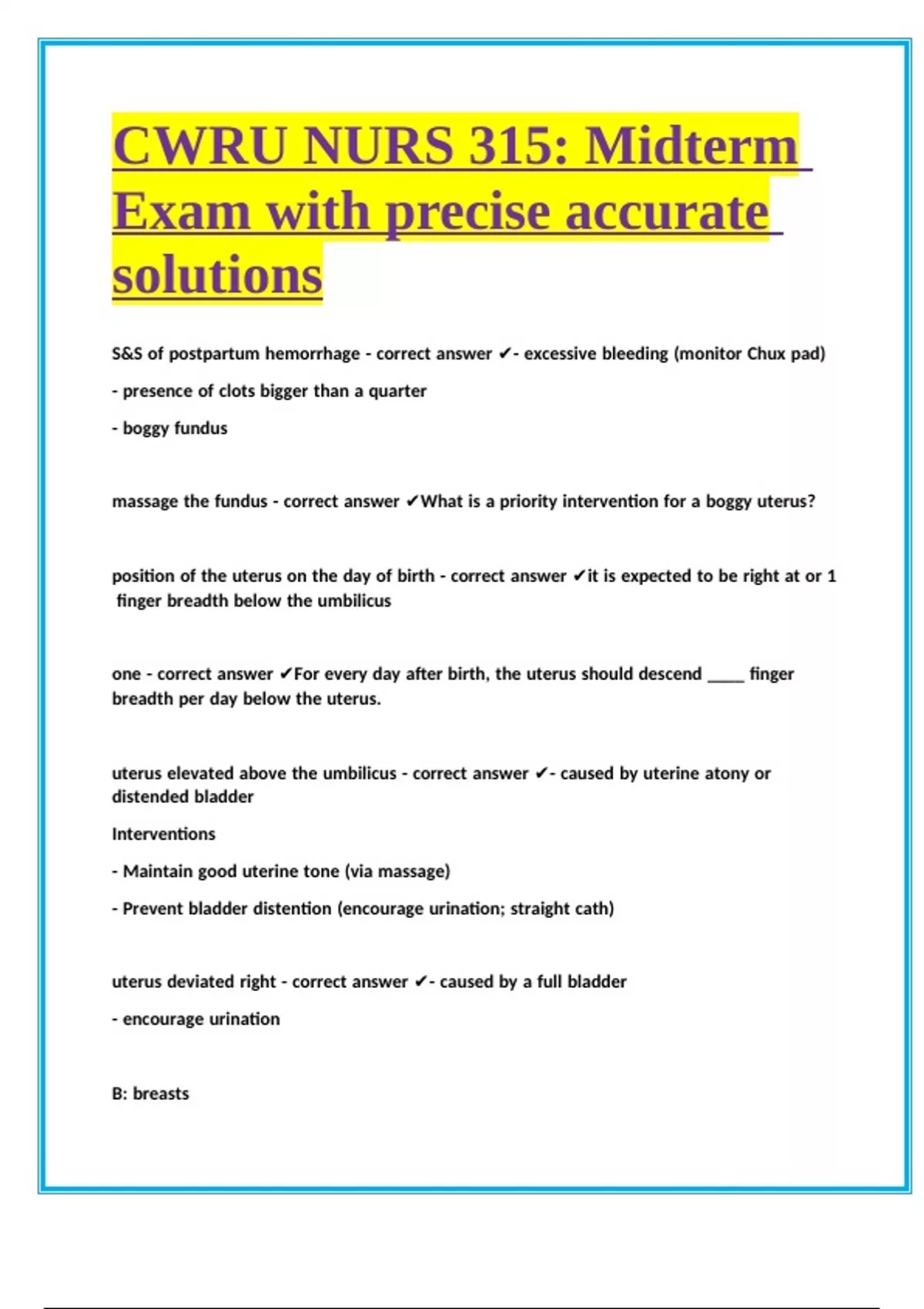 CWRU NURS 315: Midterm Exam with precise accurate solutions

S&S of postpartum hemorrhage - correct answer ✔- excessive bleeding (monitor Chux pad)

- presence of clots bigger than a quarter

- boggy fundus

massage the fundus - correct answer ✔What is a priority intervention for a boggy uterus?

position of the uterus on the day of birth - correct answer ✔it is expected to be right at or 1 finger breadth below the umbilicus

one - correct answer ✔For every day after birth, the uterus should descend ____ finger breadth per day below the uterus.

uterus elevated above the umbilicus - correct answer ✔- caused by uterine atony or distended bladder

Interventions

- Maintain good uterine tone (via massage)

- Prevent bladder distention (encourage urination; straight cath)

uterus deviated right - correct answer ✔- caused by a full bladder

- encourage urination

B: breasts